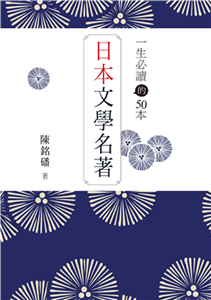 一生必讀的50本

日本文學名著

陳銘磻 著